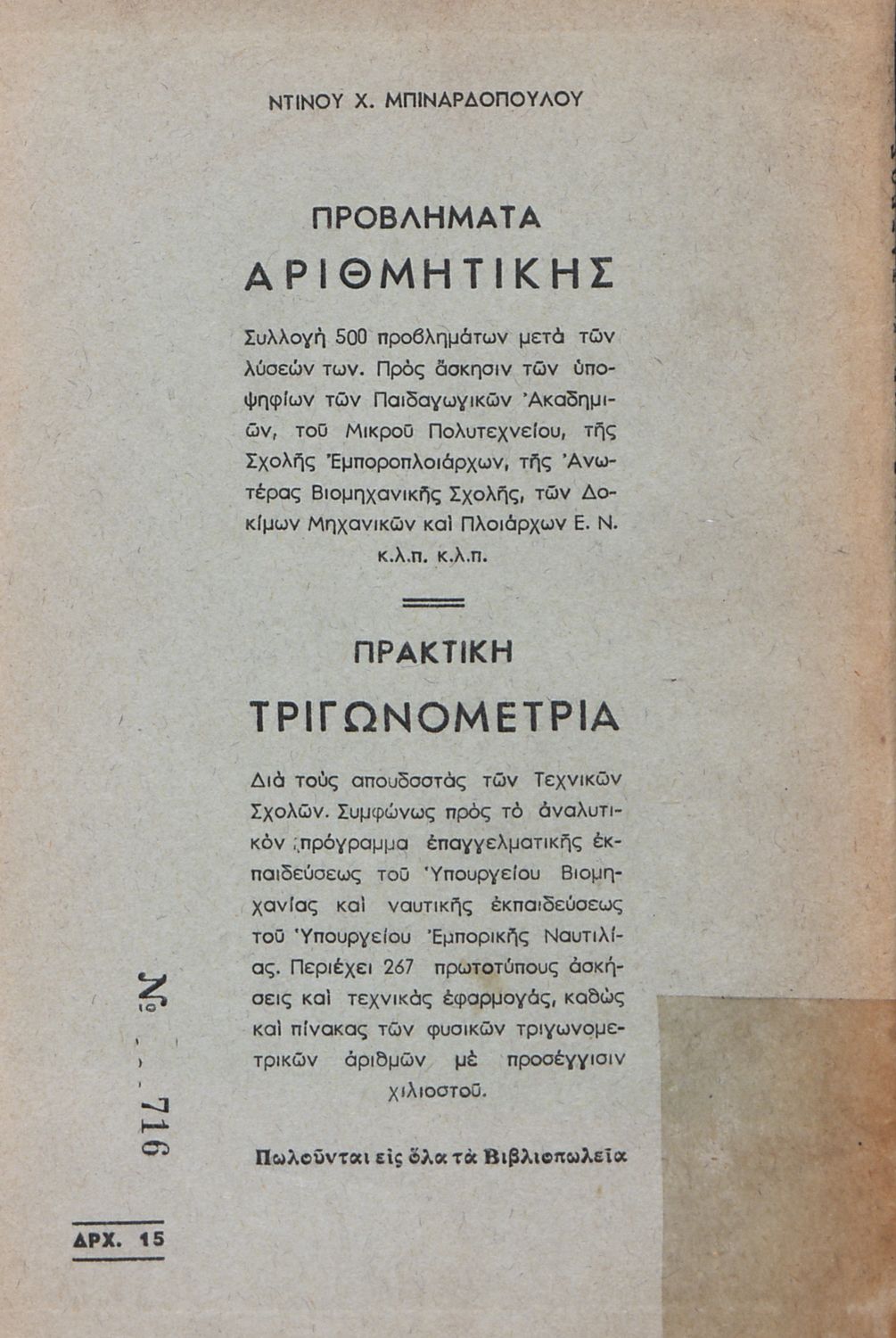 ΝΤΙΝΟΥ Χ. ΜΠΙΝΑΡΔΟΠΟΥΛΟΥ

ΠΡΟΒΛΗΜΑΤΑ
ΑΡΙΘΜΗΤΙΚΗΣ

Συλλογὴ 500 προβλημάτων μετὰ τῶν λύσεών των. Πρὸς ἄσκησιν τῶν ὑποψηφίων τῶν Παιδαγωγικῶν Ἀκαδημιῶν, τοῦ Μικροῦ Πολυτεχνείου, τῆς Σχολῆς Ἐμποροπλοιάρχων, τῆς Ἀνωτέρας Βιομηχανικῆς Σχολῆς, τῶν Δοκίμων Μηχανικῶν καὶ Πλοιάρχων Ε. Ν. κ.λ.π. κ.λ.π.

ΠΡΑΚΤΙΚΗ
ΤΡΙΓΩΝΟΜΕΤΡΙΑ

Διὰ τοὺς σπουδαστὰς τῶν Τεχνικῶν Σχολῶν. Συμφώνως πρὸς τὸ ἀναλυτικὸν πρόγραμμα ἐπαγγελματικῆς ἐκπαιδεύσεως τοῦ Ὑπουργείου Βιομηχανίας καὶ ναυτικῆς ἐκπαιδεύσεως τοῦ Ὑπουργείου Ἐμπορικῆς Ναυτιλίας. Περιέχει 267 πρωτοτύπους ἀσκήσεις καὶ τεχνικὰς ἐφαρμογάς, καθὼς καὶ πίνακας τῶν φυσικῶν τριγωνομετρικῶν ἀριθμῶν μὲ προσέγγισιν χιλιοστοῦ.

Πωλοῦνται εἰς ὅλα τὰ Βιβλιοπωλεῖα

№ 716

ΔΡΧ. 15